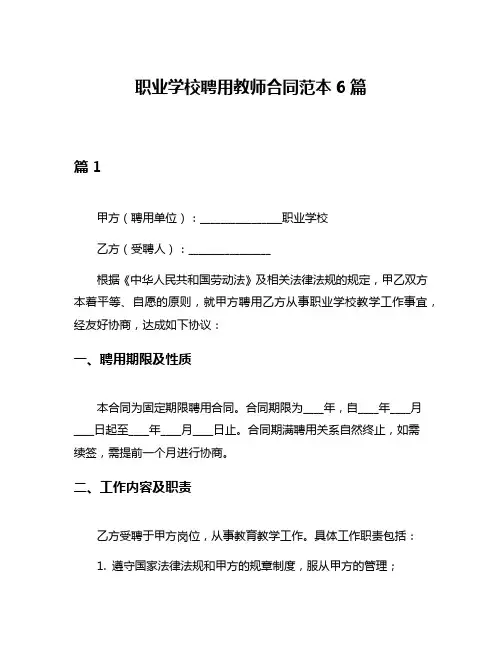 职业学校聘用教师合同范本 6 篇

篇 1

甲方（聘用单位）：______________职业学校

乙方（受聘人）：______________

根据《中华人民共和国劳动法》及相关法律法规的规定，甲乙双方本着平等、自愿的原则，就甲方聘用乙方从事职业学校教学工作事宜，经友好协商，达成如下协议：

一、聘用期限及性质

本合同为固定期限聘用合同。合同期限为___年，自___年___月___日起至___年___月___日止。合同期满聘用关系自然终止，如需续签，需提前一个月进行协商。

二、工作内容及职责

乙方受聘于甲方岗位，从事教育教学工作。具体工作职责包括：

1. 遵守国家法律法规和甲方的规章制度，服从甲方的管理；